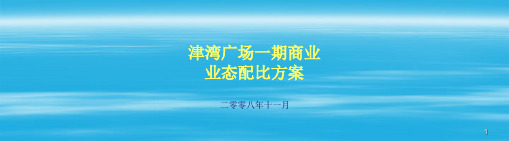 津湾广场一期商业
业态配比方案

二零零八年十一月

1